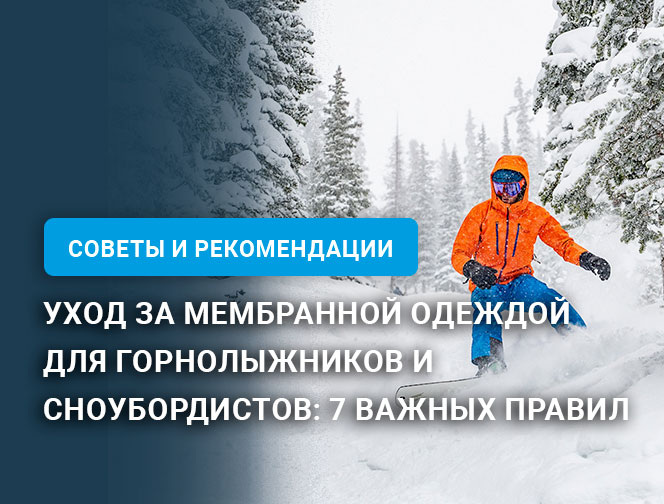 СОВЕТЫ И РЕКОМЕНДАЦИИ

УХОД ЗА МЕМБРАННОЙ ОДЕЖДОЙ ДЛЯ ГОРНОЛЫЖНИКОВ И СНОУБОРДИСТОВ: 7 ВАЖНЫХ ПРАВИЛ